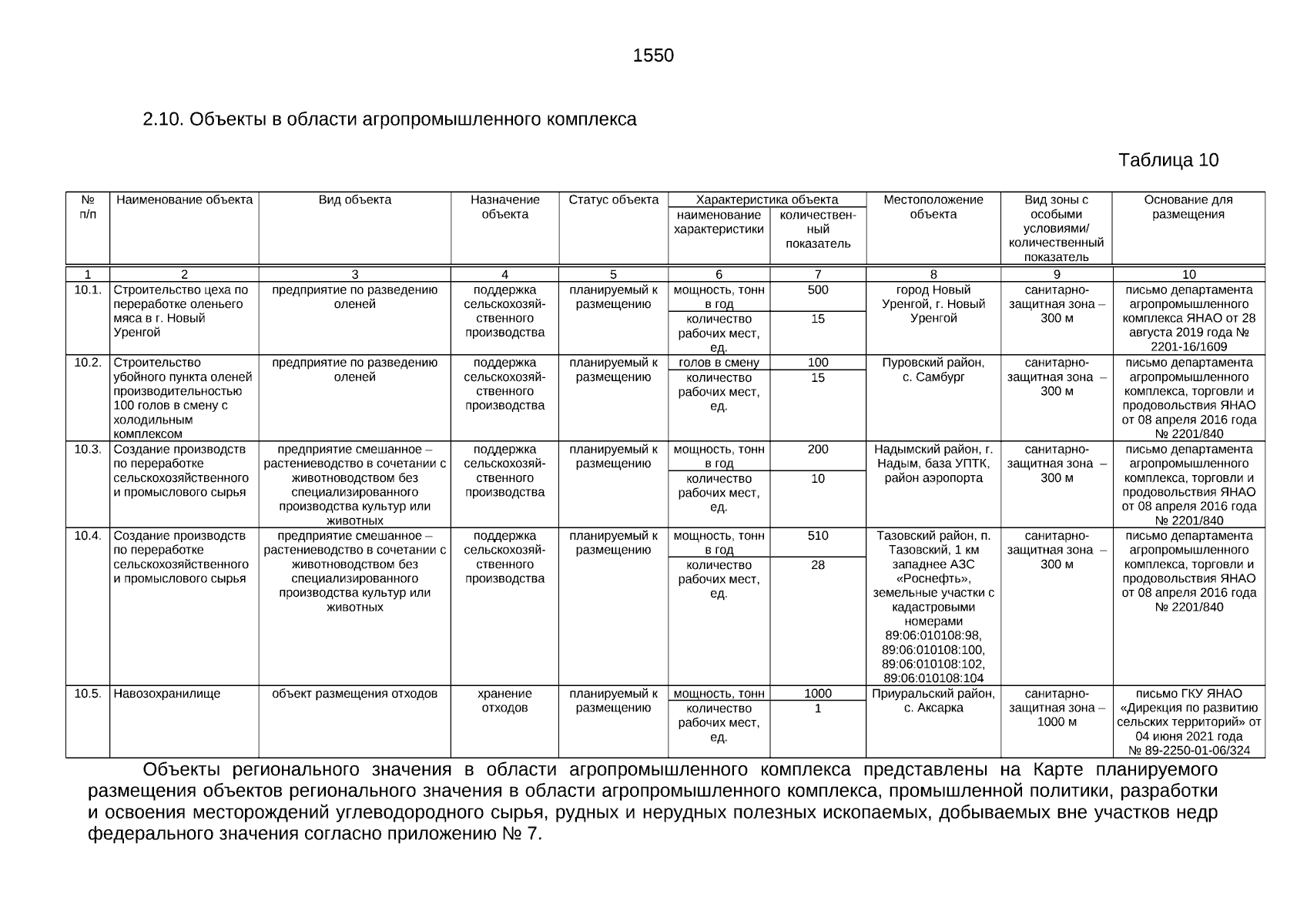 1550

2.10. Объекты в области агропромышленного комплекса

Таблица 10

| № п/п | Наименование объекта | Вид объекта | Назначение объекта | Статус объекта | Характеристика объекта: наименование характеристики | Характеристика объекта: количественный показатель | Местоположение объекта | Вид зоны с особыми условиями/ количественный показатель | Основание для размещения |
|---|---|---|---|---|---|---|---|---|---|
| 1 | 2 | 3 | 4 | 5 | 6 | 7 | 8 | 9 | 10 |
| 10.1. | Строительство цеха по переработке оленьего мяса в г. Новый Уренгой | предприятие по разведению оленей | поддержка сельскохозяйственного производства | планируемый к размещению | мощность, тонн в год | 500 | город Новый Уренгой, г. Новый Уренгой | санитарно-защитная зона – 300 м | письмо департамента агропромышленного комплекса ЯНАО от 28 августа 2019 года № 2201-16/1609 |
| | | | | | количество рабочих мест, ед. | 15 | | | |
| 10.2. | Строительство убойного пункта оленей производительностью 100 голов в смену с холодильным комплексом | предприятие по разведению оленей | поддержка сельскохозяйственного производства | планируемый к размещению | голов в смену | 100 | Пуровский район, с. Самбург | санитарно-защитная зона – 300 м | письмо департамента агропромышленного комплекса, торговли и продовольствия ЯНАО от 08 апреля 2016 года № 2201/840 |
| | | | | | количество рабочих мест, ед. | 15 | | | |
| 10.3. | Создание производств по переработке сельскохозяйственного и промыслового сырья | предприятие смешанное – растениеводство в сочетании с животноводством без специализированного производства культур или животных | поддержка сельскохозяйственного производства | планируемый к размещению | мощность, тонн в год | 200 | Надымский район, г. Надым, база УПТК, район аэропорта | санитарно-защитная зона – 300 м | письмо департамента агропромышленного комплекса, торговли и продовольствия ЯНАО от 08 апреля 2016 года № 2201/840 |
| | | | | | количество рабочих мест, ед. | 10 | | | |
| 10.4. | Создание производств по переработке сельскохозяйственного и промыслового сырья | предприятие смешанное – растениеводство в сочетании с животноводством без специализированного производства культур или животных | поддержка сельскохозяйственного производства | планируемый к размещению | мощность, тонн в год | 510 | Тазовский район, п. Тазовский, 1 км западнее АЗС «Роснефть», земельные участки с кадастровыми номерами 89:06:010108:98, 89:06:010108:100, 89:06:010108:102, 89:06:010108:104 | санитарно-защитная зона – 300 м | письмо департамента агропромышленного комплекса, торговли и продовольствия ЯНАО от 08 апреля 2016 года № 2201/840 |
| | | | | | количество рабочих мест, ед. | 28 | | | |
| 10.5. | Навозохранилище | объект размещения отходов | хранение отходов | планируемый к размещению | мощность, тонн | 1000 | Приуральский район, с. Аксарка | санитарно-защитная зона – 1000 м | письмо ГКУ ЯНАО «Дирекция по развитию сельских территорий» от 04 июня 2021 года № 89-2250-01-06/324 |
| | | | | | количество рабочих мест, ед. | 1 | | | |

Объекты регионального значения в области агропромышленного комплекса представлены на Карте планируемого размещения объектов регионального значения в области агропромышленного комплекса, промышленной политики, разработки и освоения месторождений углеводородного сырья, рудных и нерудных полезных ископаемых, добываемых вне участков недр федерального значения согласно приложению № 7.